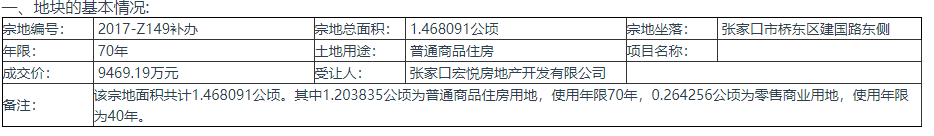 一、地块的基本情况:

| 宗地编号: | 2017-Z149补办 | 宗地总面积: | 1.468091公顷 | 宗地坐落: | 张家口市桥东区建国路东侧 |
|---|---|---|---|---|---|
| 年限: | 70年 | 土地用途: | 普通商品住房 | 项目名称: | |
| 成交价: | 9469.19万元 | 受让人: | 张家口宏悦房地产开发有限公司 | | |
| 备注: | 该宗地面积共计1.468091公顷。其中1.203835公顷为普通商品住房用地，使用年限70年，0.264256公顷为零售商业用地，使用年限为40年。 | | | | |